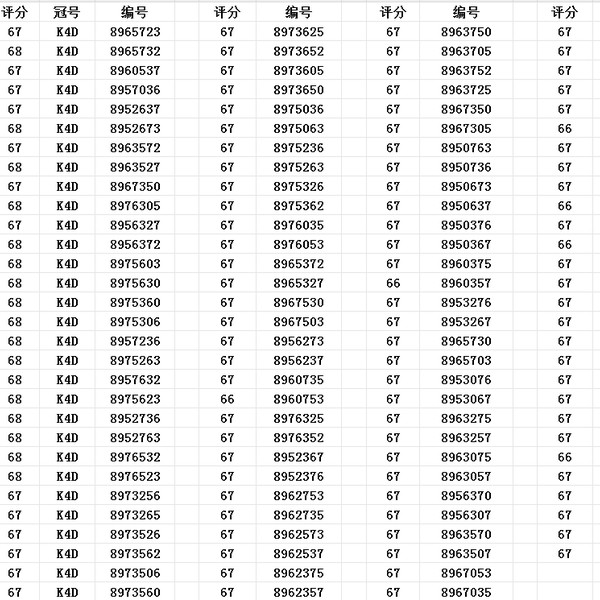 | 评分 | 冠号 | 编号 | 评分 | 编号 | 评分 | 编号 | 评分 |
|---|---|---|---|---|---|---|---|
| 67 | K4D | 8965723 | 67 | 8973625 | 67 | 8963750 | 67 |
| 68 | K4D | 8965732 | 67 | 8973652 | 67 | 8963705 | 67 |
| 67 | K4D | 8960537 | 67 | 8973605 | 67 | 8963752 | 67 |
| 67 | K4D | 8957036 | 67 | 8973650 | 67 | 8963725 | 67 |
| 67 | K4D | 8952637 | 67 | 8975036 | 67 | 8967350 | 67 |
| 68 | K4D | 8952673 | 67 | 8975063 | 67 | 8967305 | 66 |
| 67 | K4D | 8963572 | 67 | 8975236 | 67 | 8950763 | 67 |
| 68 | K4D | 8963527 | 67 | 8975263 | 67 | 8950736 | 67 |
| 67 | K4D | 8967350 | 67 | 8975326 | 67 | 8950673 | 67 |
| 68 | K4D | 8976305 | 67 | 8975362 | 67 | 8950637 | 66 |
| 67 | K4D | 8956327 | 67 | 8976035 | 67 | 8950376 | 67 |
| 68 | K4D | 8956372 | 67 | 8976053 | 67 | 8950367 | 66 |
| 68 | K4D | 8975603 | 67 | 8965372 | 67 | 8960375 | 67 |
| 68 | K4D | 8975630 | 67 | 8965327 | 66 | 8960357 | 67 |
| 68 | K4D | 8975360 | 67 | 8967530 | 67 | 8953276 | 67 |
| 68 | K4D | 8975306 | 67 | 8967503 | 67 | 8953267 | 67 |
| 68 | K4D | 8957236 | 67 | 8956273 | 67 | 8965730 | 67 |
| 68 | K4D | 8975263 | 67 | 8956237 | 67 | 8965703 | 67 |
| 68 | K4D | 8957632 | 67 | 8960735 | 67 | 8953076 | 67 |
| 68 | K4D | 8975623 | 66 | 8960753 | 67 | 8953067 | 67 |
| 68 | K4D | 8952736 | 67 | 8976325 | 67 | 8963275 | 67 |
| 68 | K4D | 8952763 | 67 | 8976352 | 67 | 8963257 | 67 |
| 68 | K4D | 8976532 | 67 | 8952367 | 67 | 8963075 | 66 |
| 68 | K4D | 8976523 | 67 | 8952376 | 67 | 8963057 | 67 |
| 67 | K4D | 8973256 | 67 | 8962753 | 67 | 8956370 | 67 |
| 67 | K4D | 8973265 | 67 | 8962735 | 67 | 8956307 | 67 |
| 67 | K4D | 8973526 | 67 | 8962573 | 67 | 8963570 | 67 |
| 67 | K4D | 8973562 | 67 | 8962537 | 67 | 8963507 | 67 |
| 67 | K4D | 8973506 | 67 | 8962375 | 67 | 8967053 | |
| 67 | K4D | 8973560 | 67 | 8962357 | 67 | 8967035 | |